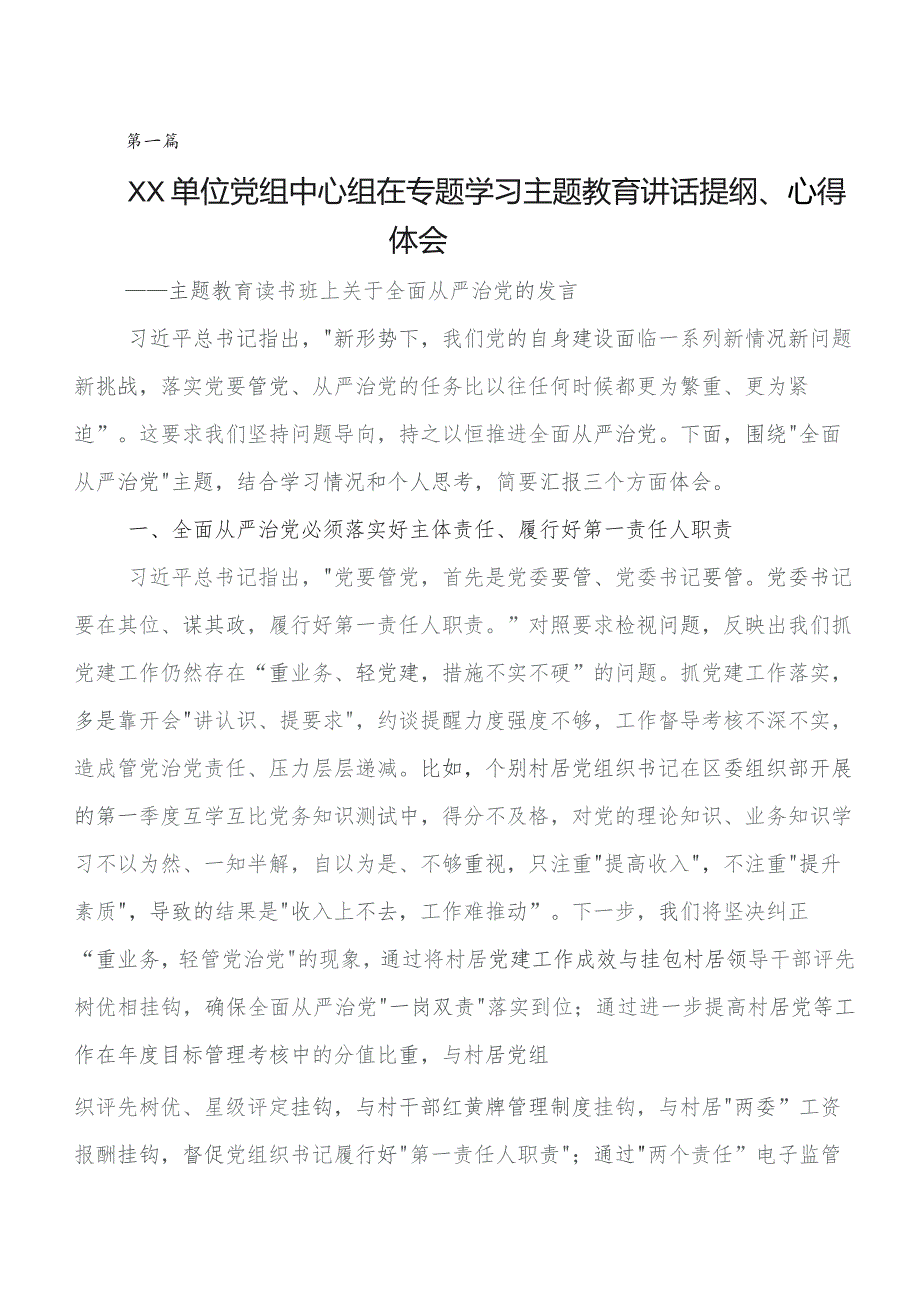 第一篇

XX单位党组中心组在专题学习主题教育讲话提纲、心得体会

——主题教育读书班上关于全面从严治党的发言

习近平总书记指出，"新形势下，我们党的自身建设面临一系列新情况新问题新挑战，落实党要管党、从严治党的任务比以往任何时候都更为繁重、更为紧迫”。这要求我们坚持问题导向，持之以恒推进全面从严治党。下面，围绕"全面从严治党"主题，结合学习情况和个人思考，简要汇报三个方面体会。

一、全面从严治党必须落实好主体责任、履行好第一责任人职责

习近平总书记指出，"党要管党，首先是党委要管、党委书记要管。党委书记要在其位、谋其政，履行好第一责任人职责。”对照要求检视问题，反映出我们抓党建工作仍然存在“重业务、轻党建，措施不实不硬”的问题。抓党建工作落实，多是靠开会"讲认识、提要求"，约谈提醒力度强度不够，工作督导考核不深不实，造成管党治党责任、压力层层递减。比如，个别村居党组织书记在区委组织部开展的第一季度互学互比党务知识测试中，得分不及格，对党的理论知识、业务知识学习不以为然、一知半解，自以为是、不够重视，只注重"提高收入"，不注重"提升素质"，导致的结果是"收入上不去，工作难推动”。下一步，我们将坚决纠正“重业务，轻管党治党"的现象，通过将村居党建工作成效与挂包村居领导干部评先树优相挂钩，确保全面从严治党"一岗双责"落实到位；通过进一步提高村居党等工作在年度目标管理考核中的分值比重，与村居党组

织评先树优、星级评定挂钩，与村干部红黄牌管理制度挂钩，与村居"两委”工资报酬挂钩，督促党组织书记履行好"第一责任人职责"；通过"两个责任”电子监管